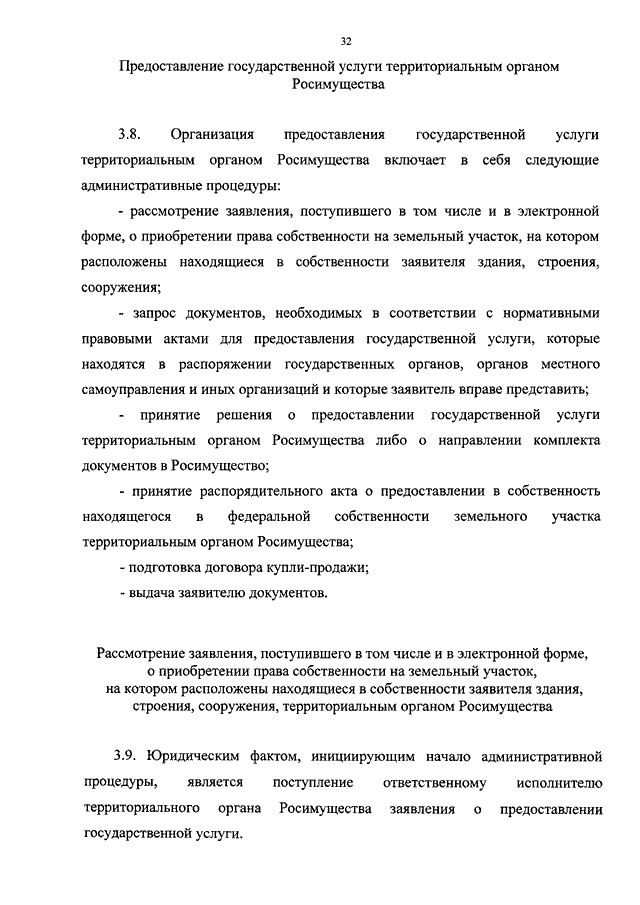 32

Предоставление государственной услуги территориальным органом Росимущества

3.8. Организация предоставления государственной услуги территориальным органом Росимущества включает в себя следующие административные процедуры:

- рассмотрение заявления, поступившего в том числе и в электронной форме, о приобретении права собственности на земельный участок, на котором расположены находящиеся в собственности заявителя здания, строения, сооружения;

- запрос документов, необходимых в соответствии с нормативными правовыми актами для предоставления государственной услуги, которые находятся в распоряжении государственных органов, органов местного самоуправления и иных организаций и которые заявитель вправе представить;

- принятие решения о предоставлении государственной услуги территориальным органом Росимущества либо о направлении комплекта документов в Росимущество;

- принятие распорядительного акта о предоставлении в собственность находящегося в федеральной собственности земельного участка территориальным органом Росимущества;

- подготовка договора купли-продажи;

- выдача заявителю документов.

Рассмотрение заявления, поступившего в том числе и в электронной форме, о приобретении права собственности на земельный участок, на котором расположены находящиеся в собственности заявителя здания, строения, сооружения, территориальным органом Росимущества

3.9. Юридическим фактом, инициирующим начало административной процедуры, является поступление ответственному исполнителю территориального органа Росимущества заявления о предоставлении государственной услуги.